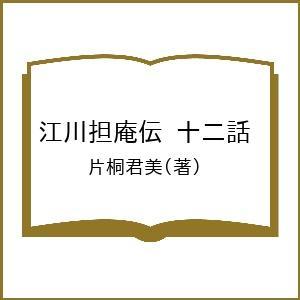 江川担庵伝　十二話
片桐君美（著）